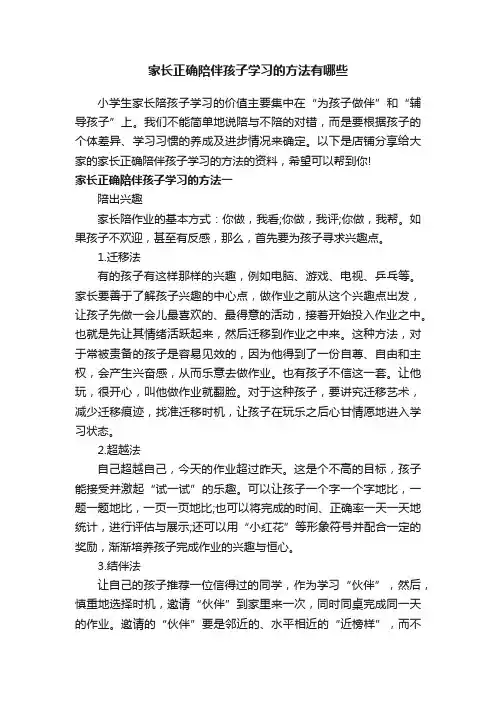 家长正确陪伴孩子学习的方法有哪些

小学生家长陪孩子学习的价值主要集中在“为孩子做伴”和“辅导孩子”上。我们不能简单地说陪与不陪的对错，而是要根据孩子的个体差异、学习习惯的养成及进步情况来确定。以下是店铺分享给大家的家长正确陪伴孩子学习的方法的资料，希望可以帮到你!

家长正确陪伴孩子学习的方法一

陪出兴趣

家长陪作业的基本方式：你做，我看;你做，我评;你做，我帮。如果孩子不欢迎，甚至有反感，那么，首先要为孩子寻求兴趣点。

1.迁移法

有的孩子有这样那样的兴趣，例如电脑、游戏、电视、乒乓等。家长要善于了解孩子兴趣的中心点，做作业之前从这个兴趣点出发，让孩子先做一会儿最喜欢的、最得意的活动，接着开始投入作业之中。也就是先让其情绪活跃起来，然后迁移到作业之中来。这种方法，对于常被责备的孩子是容易见效的，因为他得到了一份自尊、自由和主权，会产生兴奋感，从而乐意去做作业。也有孩子不信这一套。让他玩，很开心，叫他做作业就翻脸。对于这种孩子，要讲究迁移艺术，减少迁移痕迹，找准迁移时机，让孩子在玩乐之后心甘情愿地进入学习状态。

2.超越法

自己超越自己，今天的作业超过昨天。这是个不高的目标，孩子能接受并激起“试一试”的乐趣。可以让孩子一个字一个字地比，一题一题地比，一页一页地比;也可以将完成的时间、正确率一天一天地统计，进行评估与展示;还可以用“小红花”等形象符号并配合一定的奖励，渐渐培养孩子完成作业的兴趣与恒心。

3.结伴法

让自己的孩子推荐一位信得过的同学，作为学习“伙伴”，然后，慎重地选择时机，邀请“伙伴”到家里来一次，同时同桌完成同一天的作业。邀请的“伙伴”要是邻近的、水平相近的“近榜样”，而不